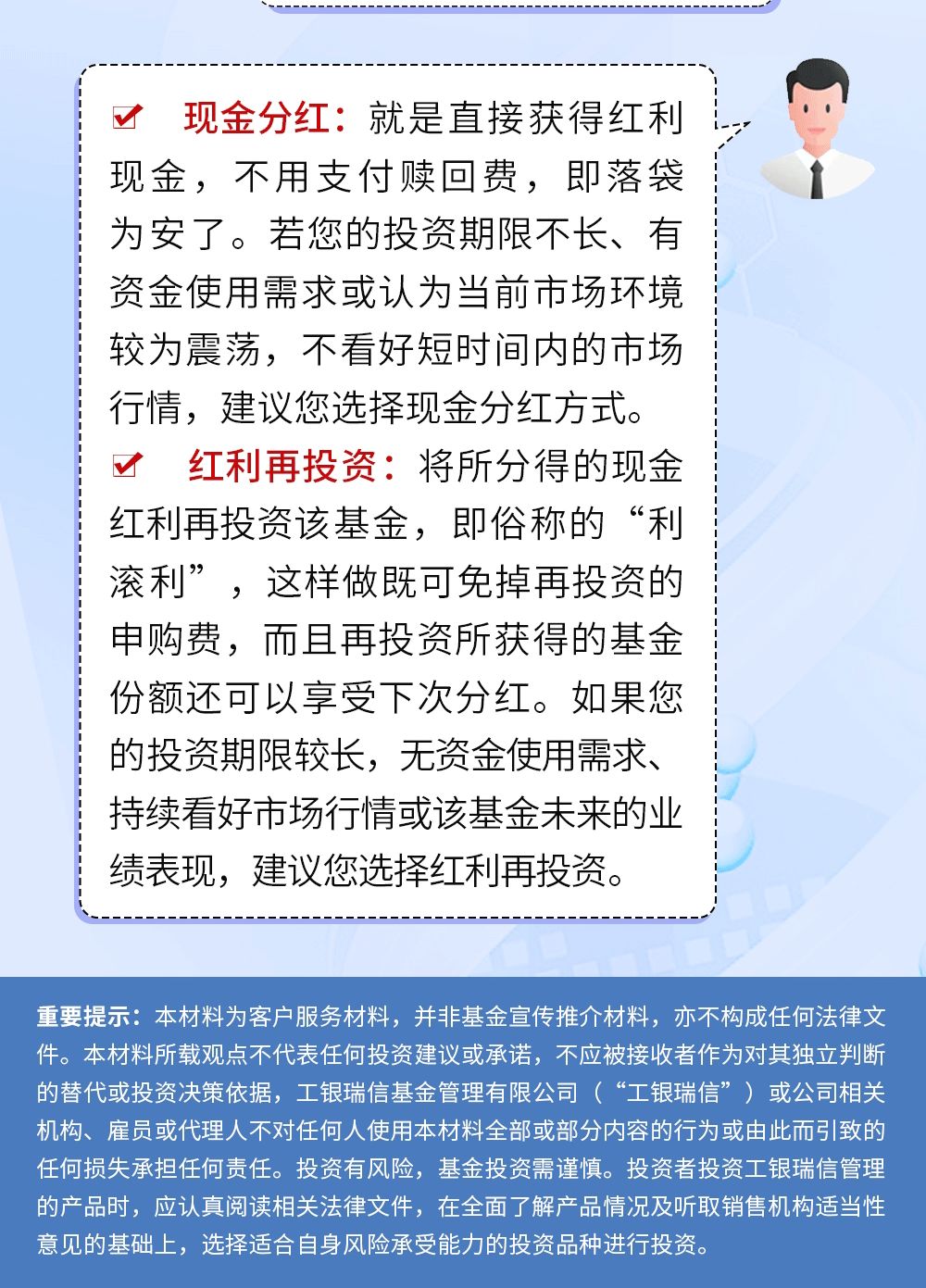 现金分红：就是直接获得红利现金，不用支付赎回费，即落袋为安了。若您的投资期限不长、有资金使用需求或认为当前市场环境较为震荡，不看好短时间内的市场行情，建议您选择现金分红方式。

红利再投资：将所分得的现金红利再投资该基金，即俗称的“利滚利”，这样做既可免掉再投资的申购费，而且再投资所获得的基金份额还可以享受下次分红。如果您的投资期限较长，无资金使用需求、持续看好市场行情或该基金未来的业绩表现，建议您选择红利再投资。

重要提示：本材料为客户服务材料，并非基金宣传推介材料，亦不构成任何法律文件。本材料所载观点不代表任何投资建议或承诺，不应被接收者作为对其独立判断的替代或投资决策依据，工银瑞信基金管理有限公司（“工银瑞信”）或公司相关机构、雇员或代理人不对任何人使用本材料全部或部分内容的行为或由此而引致的任何损失承担任何责任。投资有风险，基金投资需谨慎。投资者投资工银瑞信管理的产品时，应认真阅读相关法律文件，在全面了解产品情况及听取销售机构适当性意见的基础上，选择适合自身风险承受能力的投资品种进行投资。